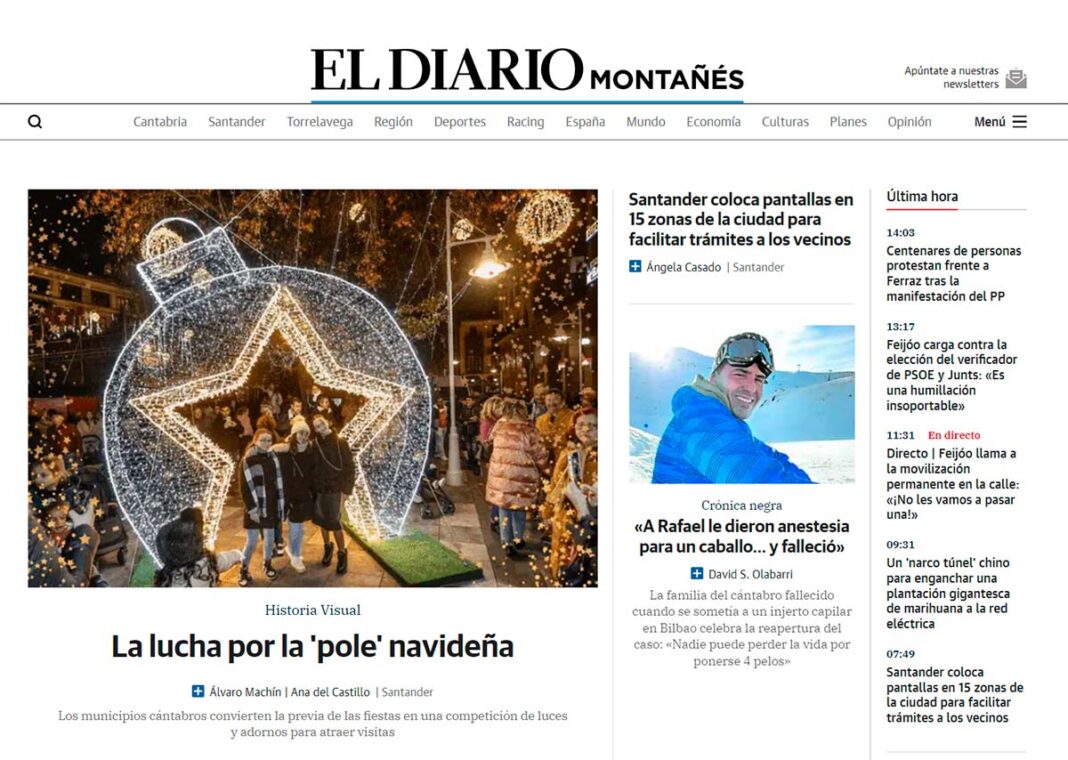 EL DIARIO MONTAÑÉS

Apúntate a nuestras newsletters

Cantabria Santander Torrelavega Región Deportes Racing España Mundo Economía Culturas Planes Opinión Menú

Historia Visual

La lucha por la 'pole' navideña

Álvaro Machín | Ana del Castillo | Santander

Los municipios cántabros convierten la previa de las fiestas en una competición de luces y adornos para atraer visitas

Santander coloca pantallas en 15 zonas de la ciudad para facilitar trámites a los vecinos

Ángela Casado | Santander

Crónica negra

«A Rafael le dieron anestesia para un caballo... y falleció»

David S. Olabarri

La familia del cántabro fallecido cuando se sometía a un injerto capilar en Bilbao celebra la reapertura del caso: «Nadie puede perder la vida por ponerse 4 pelos»

Última hora

14:03
Centenares de personas protestan frente a Ferraz tras la manifestación del PP

13:17
Feijóo carga contra la elección del verificador de PSOE y Junts: «Es una humillación insoportable»

11:31 En directo
Directo | Feijóo llama a la movilización permanente en la calle: «¡No les vamos a pasar una!»

09:31
Un 'narco túnel' chino para enganchar una plantación gigantesca de marihuana a la red eléctrica

07:49
Santander coloca pantallas en 15 zonas de la ciudad para facilitar trámites a los vecinos